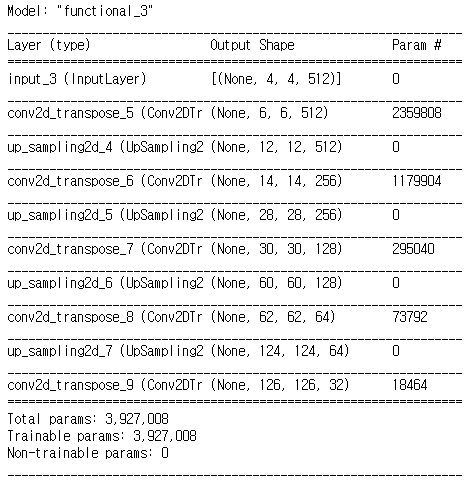 Model: "functional_3"

| Layer (type) | Output Shape | Param # |
|---|---|---|
| input_3 (InputLayer) | [(None, 4, 4, 512)] | 0 |
| conv2d_transpose_5 (Conv2DTr | (None, 6, 6, 512) | 2359808 |
| up_sampling2d_4 (UpSampling2 | (None, 12, 12, 512) | 0 |
| conv2d_transpose_6 (Conv2DTr | (None, 14, 14, 256) | 1179904 |
| up_sampling2d_5 (UpSampling2 | (None, 28, 28, 256) | 0 |
| conv2d_transpose_7 (Conv2DTr | (None, 30, 30, 128) | 295040 |
| up_sampling2d_6 (UpSampling2 | (None, 60, 60, 128) | 0 |
| conv2d_transpose_8 (Conv2DTr | (None, 62, 62, 64) | 73792 |
| up_sampling2d_7 (UpSampling2 | (None, 124, 124, 64) | 0 |
| conv2d_transpose_9 (Conv2DTr | (None, 126, 126, 32) | 18464 |

Total params: 3,927,008
Trainable params: 3,927,008
Non-trainable params: 0